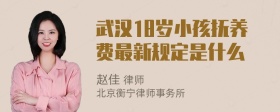 武汉18岁小孩抚养费最新规定是什么

赵佳 律师
北京衡宁律师事务所